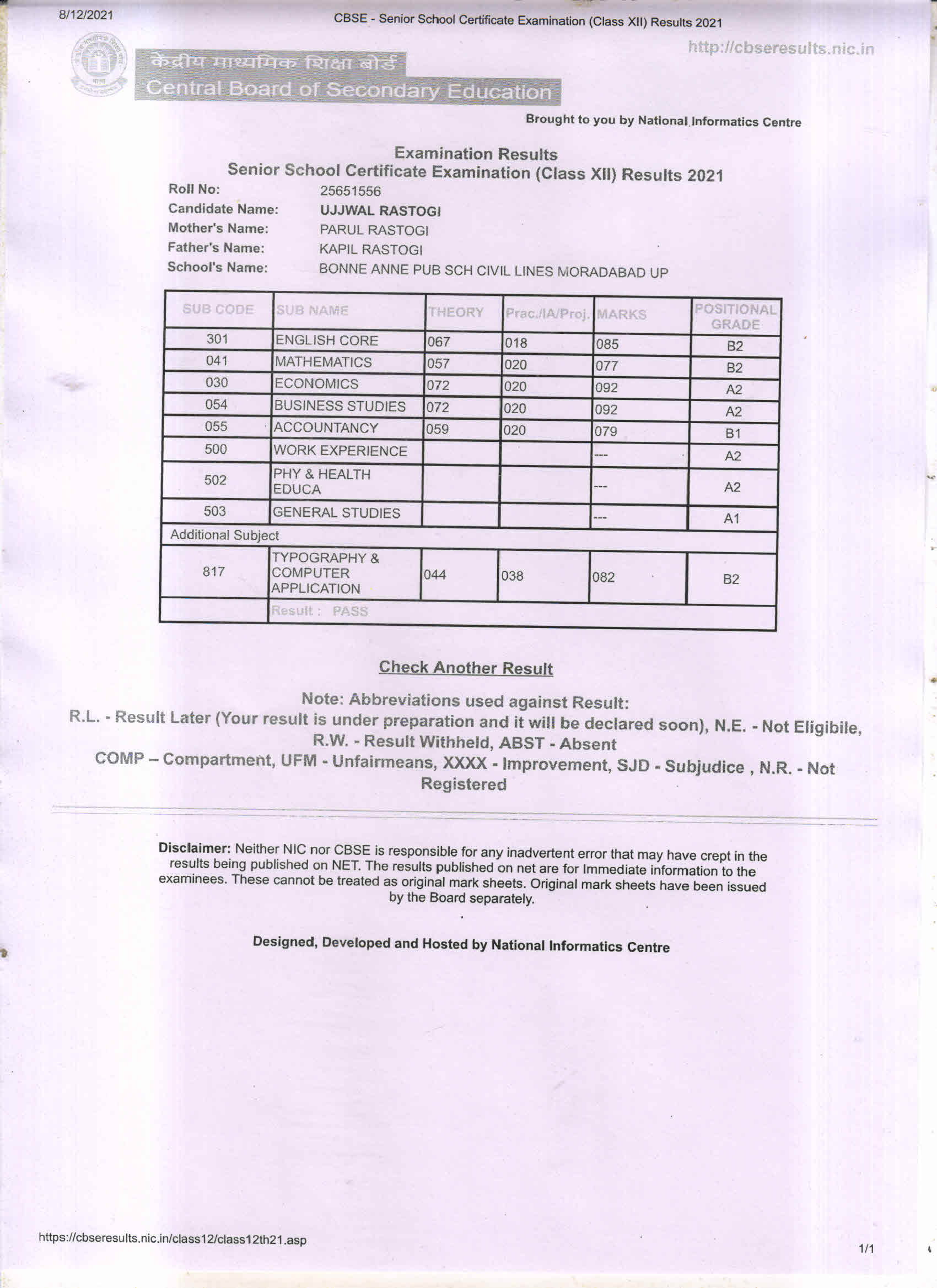 8/12/2021 CBSE - Senior School Certificate Examination (Class XII) Results 2021

http://cbseresults.nic.in

केंद्रीय माध्यमिक शिक्षा बोर्ड
Central Board of Secondary Education

Brought to you by National Informatics Centre

Examination Results
Senior School Certificate Examination (Class XII) Results 2021

Roll No: 25651556
Candidate Name: UJJWAL RASTOGI
Mother's Name: PARUL RASTOGI
Father's Name: KAPIL RASTOGI
School's Name: BONNE ANNE PUB SCH CIVIL LINES MORADABAD UP

| SUB CODE | SUB NAME | THEORY | Prac./IA/Proj. | MARKS | POSITIONAL GRADE |
|---|---|---|---|---|---|
| 301 | ENGLISH CORE | 067 | 018 | 085 | B2 |
| 041 | MATHEMATICS | 057 | 020 | 077 | B2 |
| 030 | ECONOMICS | 072 | 020 | 092 | A2 |
| 054 | BUSINESS STUDIES | 072 | 020 | 092 | A2 |
| 055 | ACCOUNTANCY | 059 | 020 | 079 | B1 |
| 500 | WORK EXPERIENCE | | | --- | A2 |
| 502 | PHY & HEALTH EDUCA | | | --- | A2 |
| 503 | GENERAL STUDIES | | | --- | A1 |
| Additional Subject | | | | | |
| 817 | TYPOGRAPHY & COMPUTER APPLICATION | 044 | 038 | 082 | B2 |
| | Result : PASS | | | | |

Check Another Result

Note: Abbreviations used against Result:
R.L. - Result Later (Your result is under preparation and it will be declared soon), N.E. - Not Eligibile, R.W. - Result Withheld, ABST - Absent
COMP – Compartment, UFM - Unfairmeans, XXXX - Improvement, SJD - Subjudice , N.R. - Not Registered

Disclaimer: Neither NIC nor CBSE is responsible for any inadvertent error that may have crept in the results being published on NET. The results published on net are for Immediate information to the examinees. These cannot be treated as original mark sheets. Original mark sheets have been issued by the Board separately.

Designed, Developed and Hosted by National Informatics Centre

https://cbseresults.nic.in/class12/class12th21.asp 1/1